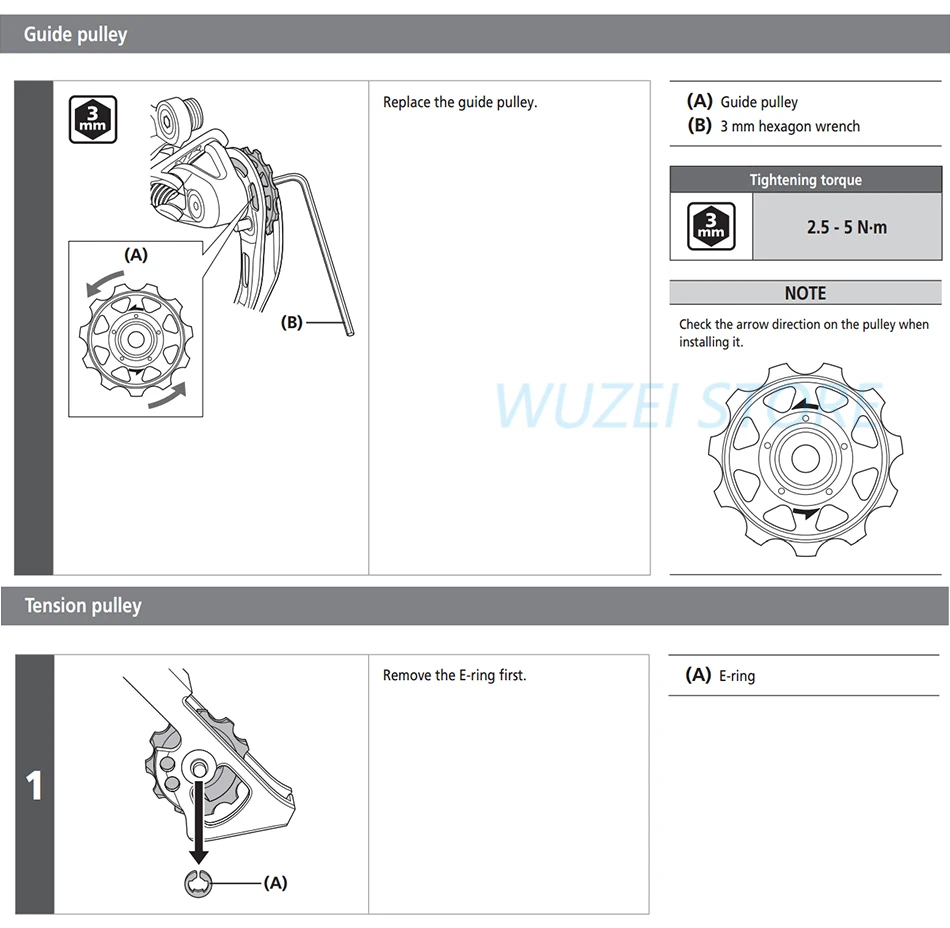 Guide pulley

3 mm

(A)

(B)

Replace the guide pulley.

(A) Guide pulley
(B) 3 mm hexagon wrench

Tightening torque

3 mm

2.5 - 5 N·m

NOTE

Check the arrow direction on the pulley when installing it.

Tension pulley

1

(A)

Remove the E-ring first.

(A) E-ring

WUZEI STORE